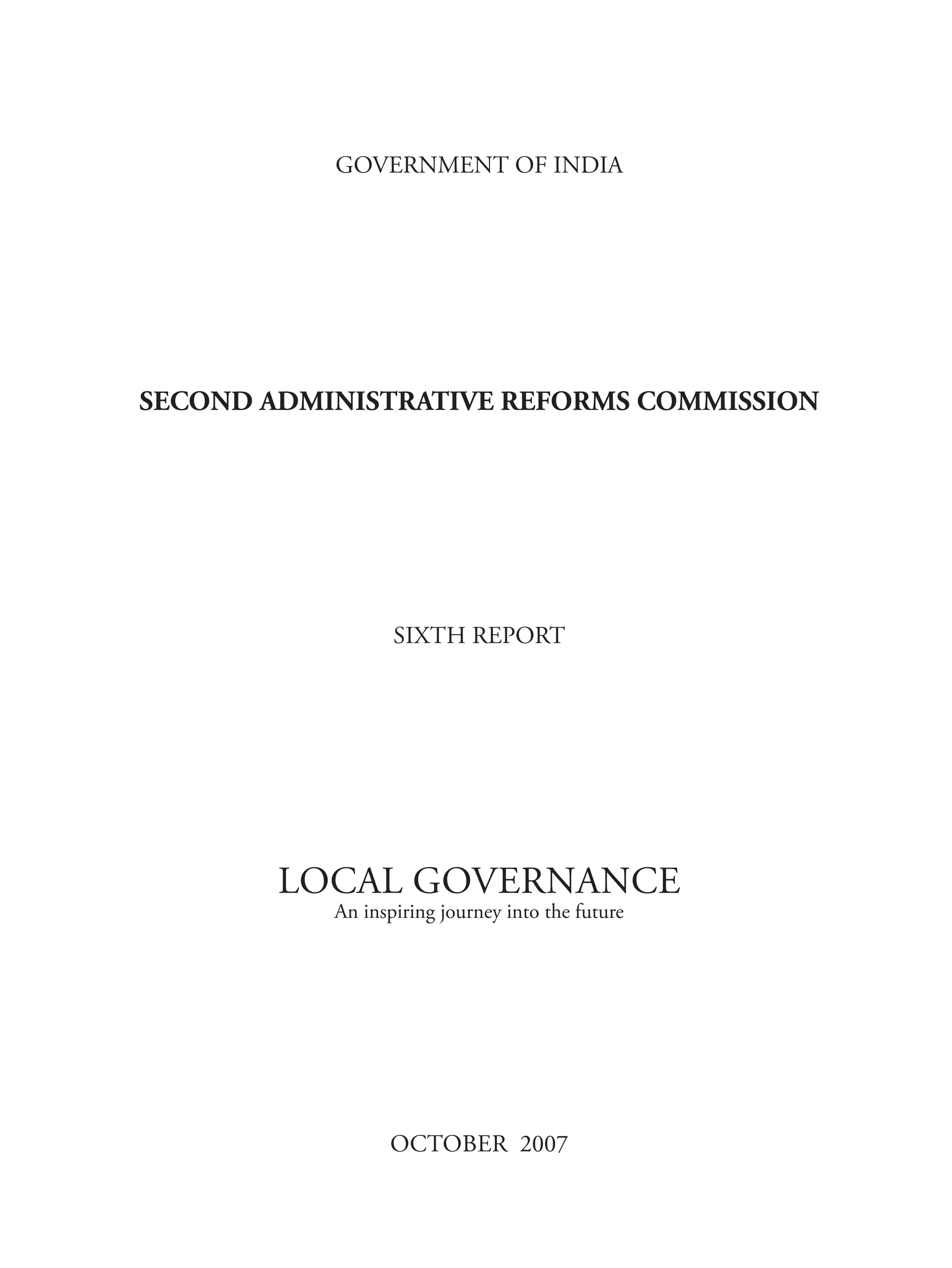 GOVERNMENT OF INDIA

SECOND ADMINISTRATIVE REFORMS COMMISSION

SIXTH REPORT

LOCAL GOVERNANCE
An inspiring journey into the future

OCTOBER 2007